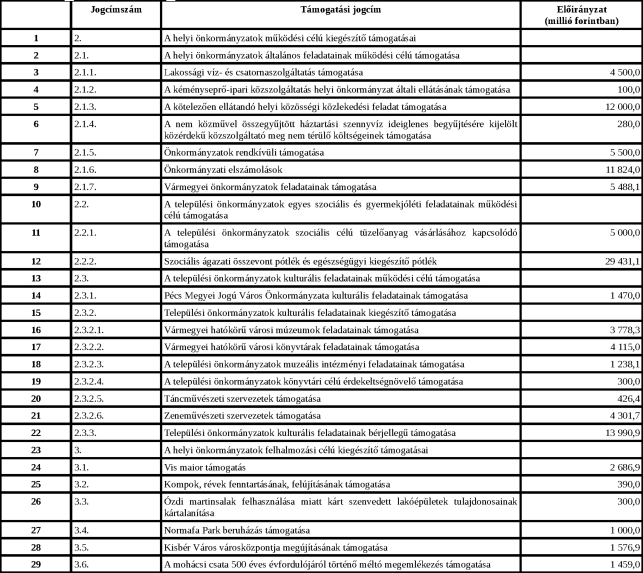 |  | Jogcímszám | Támogatási jogcím | Előirányzat (millió forintban) |
|---|---|---|---|
| 1 | 2. | A helyi önkormányzatok működési célú kiegészítő támogatásai |  |
| 2 | 2.1. | A helyi önkormányzatok általános feladatainak működési célú támogatása |  |
| 3 | 2.1.1. | Lakossági víz- és csatornaszolgáltatás támogatása | 4 500,0 |
| 4 | 2.1.2. | A kéményseprő-ipari közszolgáltatás helyi önkormányzat általi ellátásának támogatása | 100,0 |
| 5 | 2.1.3. | A kötelezően ellátandó helyi közösségi közlekedési feladat támogatása | 12 000,0 |
| 6 | 2.1.4. | A nem közművel összegyűjtött háztartási szennyvíz ideiglenes begyűjtésére kijelölt közérdekű közszolgáltató meg nem térülő költségeinek támogatása | 280,0 |
| 7 | 2.1.5. | Önkormányzatok rendkívüli támogatása | 5 500,0 |
| 8 | 2.1.6. | Önkormányzati elszámolások | 11 824,0 |
| 9 | 2.1.7. | Vármegyei önkormányzatok feladatainak támogatása | 5 488,1 |
| 10 | 2.2. | A települési önkormányzatok egyes szociális és gyermekjóléti feladatainak működési célú támogatása |  |
| 11 | 2.2.1. | A települési önkormányzatok szociális célú tüzelőanyag vásárlásához kapcsolódó támogatása | 5 000,0 |
| 12 | 2.2.2. | Szociális ágazati összevont pótlék és egészségügyi kiegészítő pótlék | 29 431,1 |
| 13 | 2.3. | A települési önkormányzatok kulturális feladatainak működési célú támogatása |  |
| 14 | 2.3.1. | Pécs Megyei Jogú Város Önkormányzata kulturális feladatainak támogatása | 1 470,0 |
| 15 | 2.3.2. | Települési önkormányzatok kulturális feladatainak kiegészítő támogatása |  |
| 16 | 2.3.2.1. | Vármegyei hatókörű városi múzeumok feladatainak támogatása | 3 778,3 |
| 17 | 2.3.2.2. | Vármegyei hatókörű városi könyvtárak feladatainak támogatása | 4 115,0 |
| 18 | 2.3.2.3. | A települési önkormányzatok muzeális intézményi feladatainak támogatása | 1 238,1 |
| 19 | 2.3.2.4. | A települési önkormányzatok könyvtári célú érdekeltségnövelő támogatása | 300,0 |
| 20 | 2.3.2.5. | Táncművészeti szervezetek támogatása | 426,4 |
| 21 | 2.3.2.6. | Zeneművészeti szervezetek támogatása | 4 301,7 |
| 22 | 2.3.3. | Települési önkormányzatok kulturális feladatainak bérjellegű támogatása | 13 990,9 |
| 23 | 3. | A helyi önkormányzatok felhalmozási célú kiegészítő támogatásai |  |
| 24 | 3.1. | Vis maior támogatás | 2 686,9 |
| 25 | 3.2. | Kompok, révek fenntartásának, felújításának támogatása | 390,0 |
| 26 | 3.3. | Ózdi martinsalak felhasználása miatt kárt szenvedett lakóépületek tulajdonosainak kártalanítása | 300,0 |
| 27 | 3.4. | Normafa Park beruházás támogatása | 1 000,0 |
| 28 | 3.5. | Kisbér Város városközpontja megújításának támogatása | 1 576,9 |
| 29 | 3.6. | A mohácsi csata 500 éves évfordulójáról történő méltó megemlékezés támogatása | 1 459,0 |